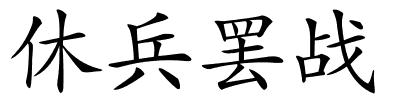 休兵罢战